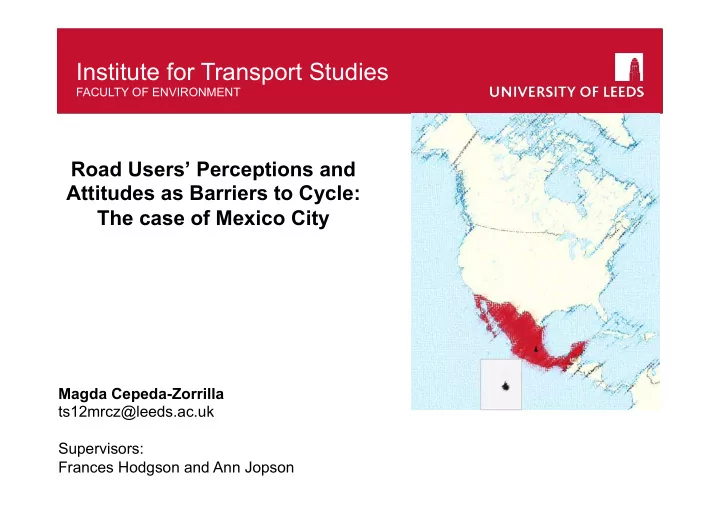 Institute for Transport Studies
FACULTY OF ENVIRONMENT

UNIVERSITY OF LEEDS

Road Users' Perceptions and Attitudes as Barriers to Cycle: The case of Mexico City

Magda Cepeda-Zorrilla
ts12mrcz@leeds.ac.uk

Supervisors:
Frances Hodgson and Ann Jopson